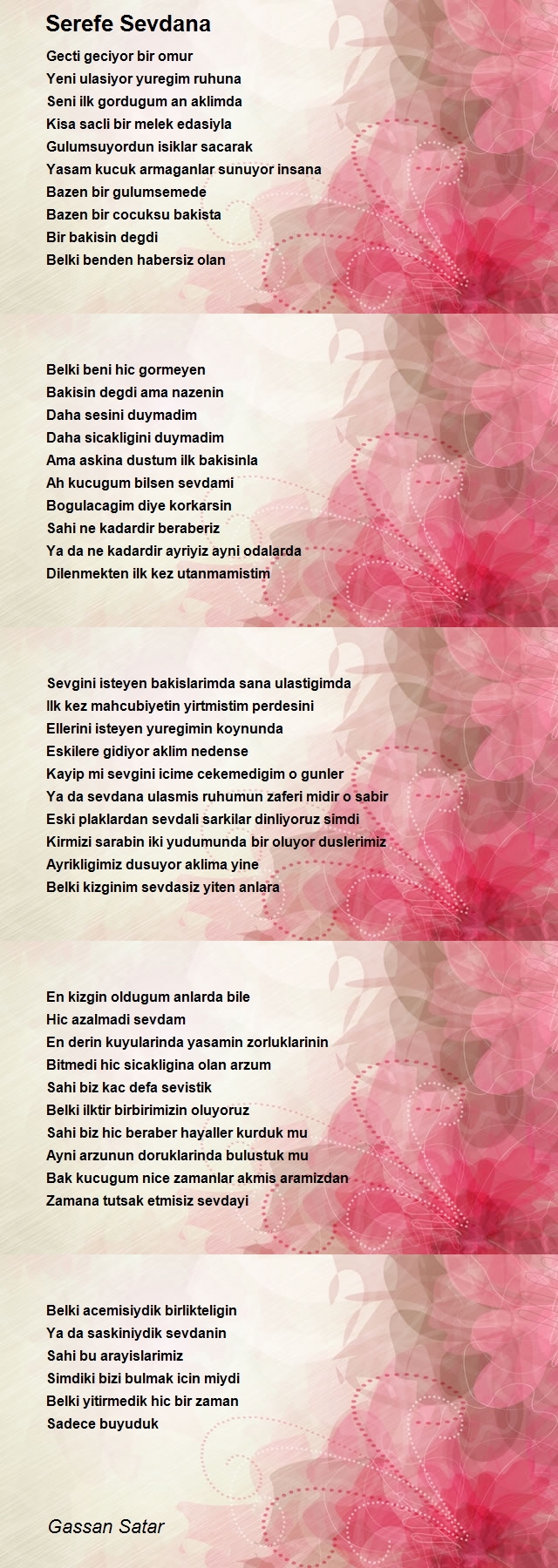 Serefe Sevdana

Gecti geciyor bir omur
Yeni ulasiyor yuregim ruhuna
Seni ilk gordugum an aklimda
Kisa sacli bir melek edasiyla
Gulumsuyordun isiklar sacarak
Yasam kucuk armaganlar sunuyor insana
Bazen bir gulumsemede
Bazen bir cocuksu bakista
Bir bakisin degdi
Belki benden habersiz olan

Belki beni hic gormeyen
Bakisin degdi ama nazenin
Daha sesini duymadim
Daha sicakligini duymadim
Ama askina dustum ilk bakisinla
Ah kucugum bilsen sevdami
Bogulacagim diye korkarsin
Sahi ne kadardir beraberiz
Ya da ne kadardir ayriyiz ayni odalarda
Dilenmekten ilk kez utanmamistim

Sevgini isteyen bakislarimda sana ulastigimda
Ilk kez mahcubiyetin yirtmistim perdesini
Ellerini isteyen yuregimin koynunda
Eskilere gidiyor aklim nedense
Kayip mi sevgini icime cekemedigim o gunler
Ya da sevdana ulasmis ruhumun zaferi midir o sabir
Eski plaklardan sevdali sarkilar dinliyoruz simdi
Kirmizi sarabin iki yudumunda bir oluyor duslerimiz
Ayrikligimiz dusuyor aklima yine
Belki kizginim sevdasiz yiten anlara

En kizgin oldugum anlarda bile
Hic azalmadi sevdam
En derin kuyularinda yasamin zorluklarinin
Bitmedi hic sicakligina olan arzum
Sahi biz kac defa sevistik
Belki ilktir birbirimizin oluyoruz
Sahi biz hic beraber hayaller kurduk mu
Ayni arzunun doruklarinda bulustuk mu
Bak kucugum nice zamanlar akmis aramizdan
Zamana tutsak etmisiz sevdayi

Belki acemisiydik birlikteligin
Ya da saskiniydik sevdanin
Sahi bu arayislarimiz
Simdiki bizi bulmak icin miydi
Belki yitirmedik hic bir zaman
Sadece buyuduk

Gassan Satar